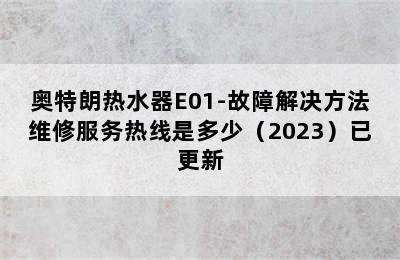 奥特朗热水器E01-故障解决方法维修服务热线是多少（2023）已更新